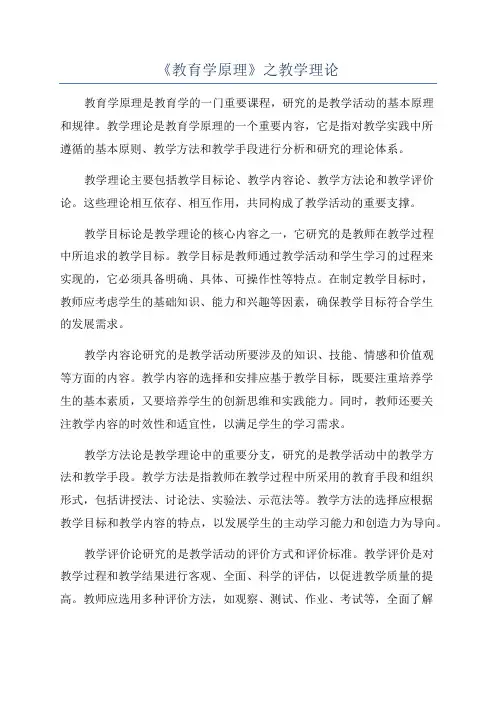 《教育学原理》之教学理论

教育学原理是教育学的一门重要课程，研究的是教学活动的基本原理和规律。教学理论是教育学原理的一个重要内容，它是指对教学实践中所遵循的基本原则、教学方法和教学手段进行分析和研究的理论体系。

教学理论主要包括教学目标论、教学内容论、教学方法论和教学评价论。这些理论相互依存、相互作用，共同构成了教学活动的重要支撑。

教学目标论是教学理论的核心内容之一，它研究的是教师在教学过程中所追求的教学目标。教学目标是教师通过教学活动和学生学习的过程来实现的，它必须具备明确、具体、可操作性等特点。在制定教学目标时，教师应考虑学生的基础知识、能力和兴趣等因素，确保教学目标符合学生的发展需求。

教学内容论研究的是教学活动所要涉及的知识、技能、情感和价值观等方面的内容。教学内容的选择和安排应基于教学目标，既要注重培养学生的基本素质，又要培养学生的创新思维和实践能力。同时，教师还要关注教学内容的时效性和适宜性，以满足学生的学习需求。

教学方法论是教学理论中的重要分支，研究的是教学活动中的教学方法和教学手段。教学方法是指教师在教学过程中所采用的教育手段和组织形式，包括讲授法、讨论法、实验法、示范法等。教学方法的选择应根据教学目标和教学内容的特点，以发展学生的主动学习能力和创造力为导向。

教学评价论研究的是教学活动的评价方式和评价标准。教学评价是对教学过程和教学结果进行客观、全面、科学的评估，以促进教学质量的提高。教师应选用多种评价方法，如观察、测试、作业、考试等，全面了解